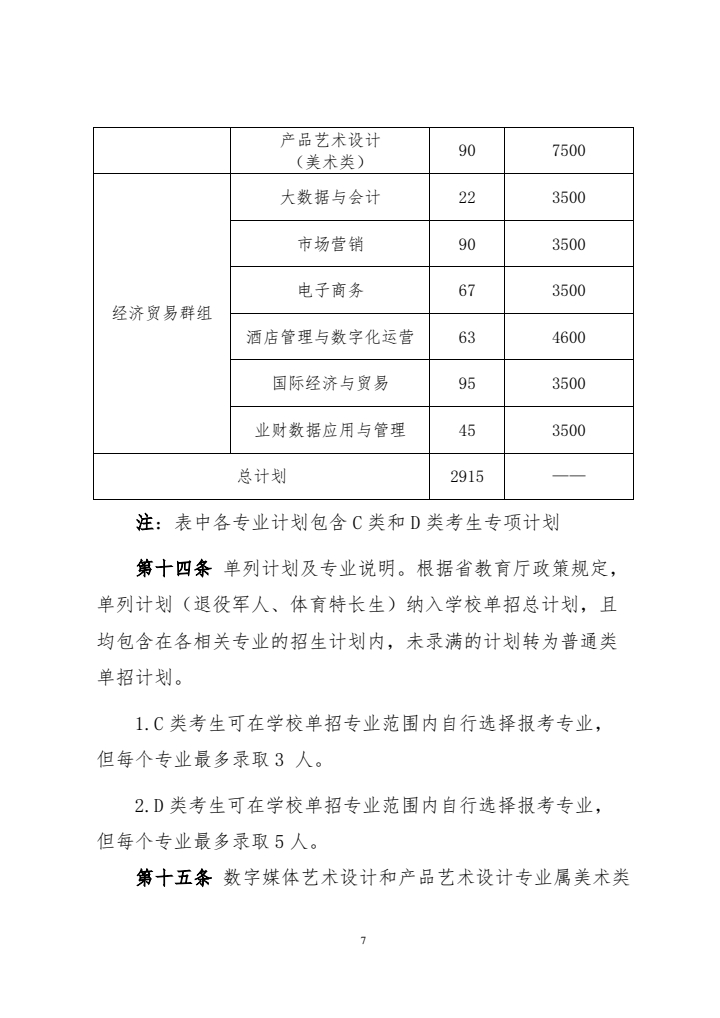 | | 产品艺术设计（美术类） | 90 | 7500 |
|---|---|---|---|
| 经济贸易群组 | 大数据与会计 | 22 | 3500 |
| | 市场营销 | 90 | 3500 |
| | 电子商务 | 67 | 3500 |
| | 酒店管理与数字化运营 | 63 | 4600 |
| | 国际经济与贸易 | 95 | 3500 |
| | 业财数据应用与管理 | 45 | 3500 |
| 总计划 | | 2915 | —— |

注：表中各专业计划包含 C 类和 D 类考生专项计划

第十四条 单列计划及专业说明。根据省教育厅政策规定，单列计划（退役军人、体育特长生）纳入学校单招总计划，且均包含在各相关专业的招生计划内，未录满的计划转为普通类单招计划。

1.C 类考生可在学校单招专业范围内自行选择报考专业，但每个专业最多录取 3 人。

2.D 类考生可在学校单招专业范围内自行选择报考专业，但每个专业最多录取 5 人。

第十五条 数字媒体艺术设计和产品艺术设计专业属美术类

7